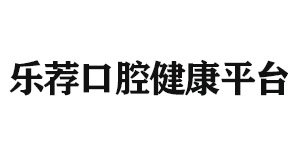 乐荐口腔健康平台